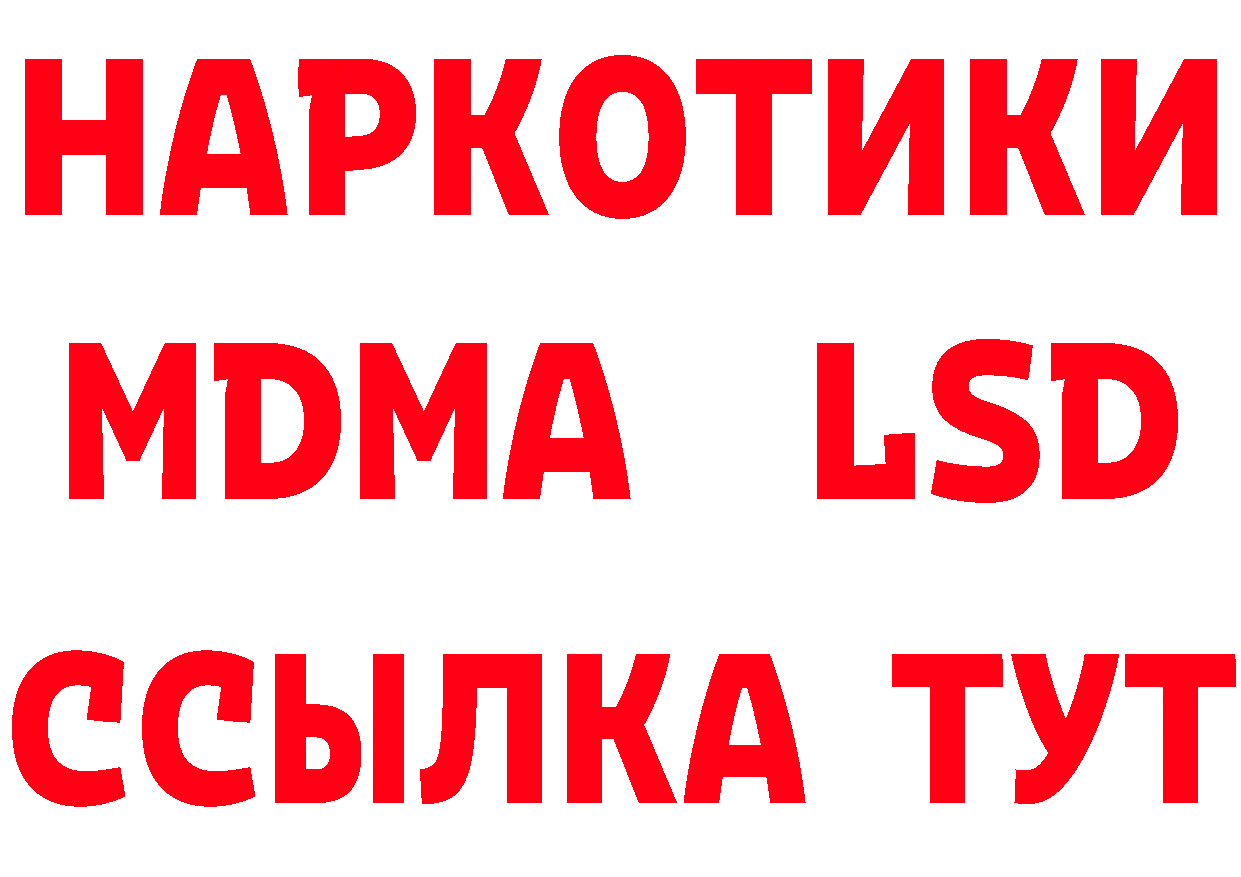 НАРКОТИКИ
MDMA LSD
ССЫЛКА ТУТ